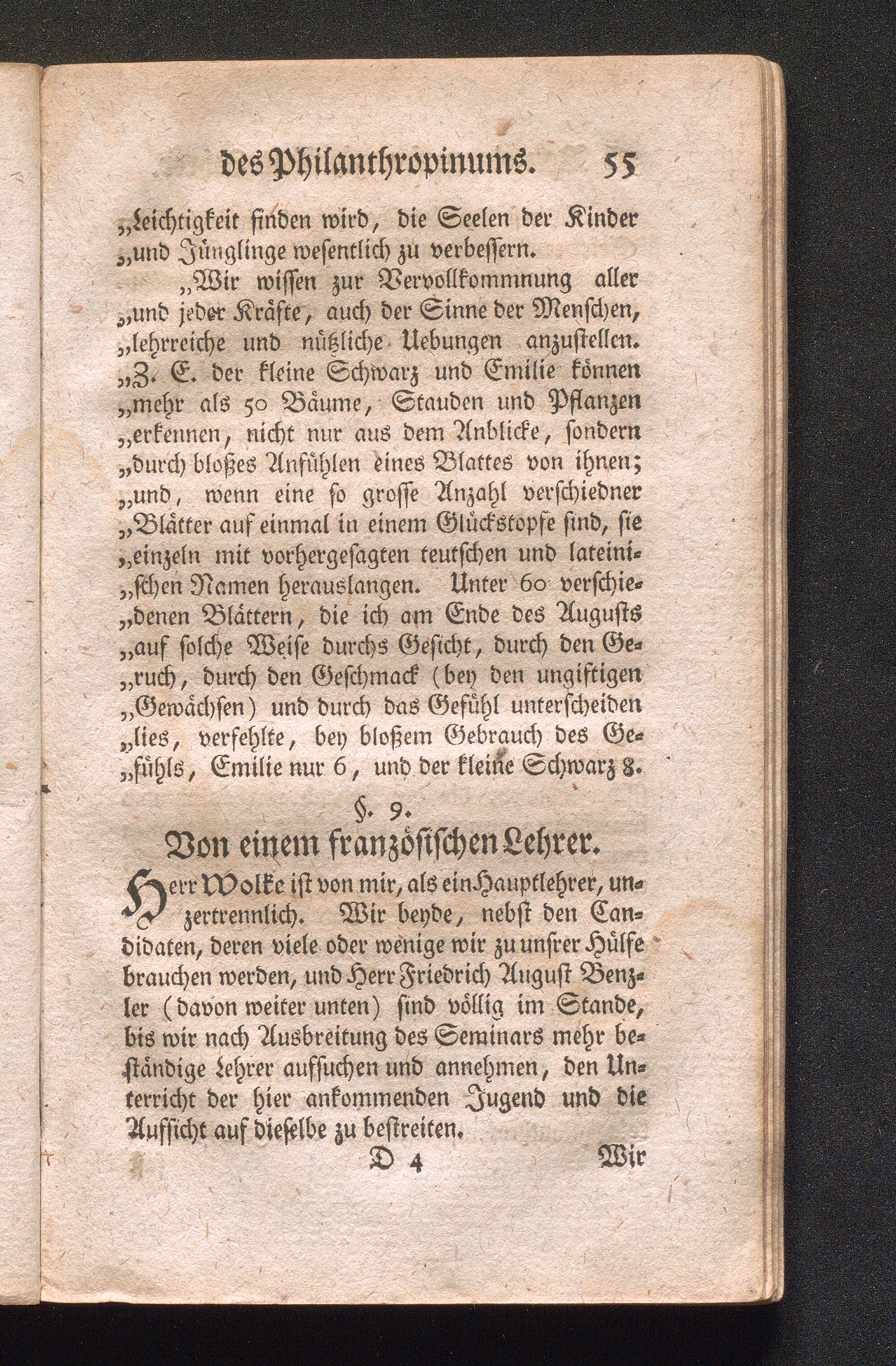 des Philanthropinums. 55

„Leichtigkeit finden wird, die Seelen der Kinder „und Jünglinge wesentlich zu verbessern.

„Wir wissen zur Vervollkommnung aller „und jeder Kräfte, auch der Sinne der Menschen, „lehrreiche und nützliche Uebungen anzustellen. „Z. E. der kleine Schwarz und Emilie können „mehr als 50 Bäume, Stauden und Pflanzen „erkennen, nicht nur aus dem Anblicke, sondern „durch bloßes Anfühlen eines Blattes von ihnen; „und, wenn eine so grosse Anzahl verschiedner „Blätter auf einmal in einem Glückstopfe sind, sie „einzeln mit vorhergesagten teutschen und lateinischen Namen herauslangen. Unter 60 verschiedenen Blättern, die ich am Ende des Augusts „auf solche Weise durchs Gesicht, durch den Geruch, durch den Geschmack (bey den ungiftigen „Gewächsen) und durch das Gefühl unterscheiden „lies, verfehlte, bey bloßem Gebrauch des Gefühls, Emilie nur 6, und der kleine Schwarz 8.

§. 9.

Von einem französischen Lehrer.

Herr Wolke ist von mir, als ein Hauptlehrer, unzertrennlich. Wir beyde, nebst den Candidaten, deren viele oder wenige wir zu unsrer Hülfe brauchen werden, und Herr Friedrich August Benzler (davon weiter unten) sind völlig im Stande, bis wir nach Ausbreitung des Seminars mehr beständige Lehrer aufsuchen und annehmen, den Unterricht der hier ankommenden Jugend und die Aufsicht auf dieselbe zu bestreiten.

D 4 Wir